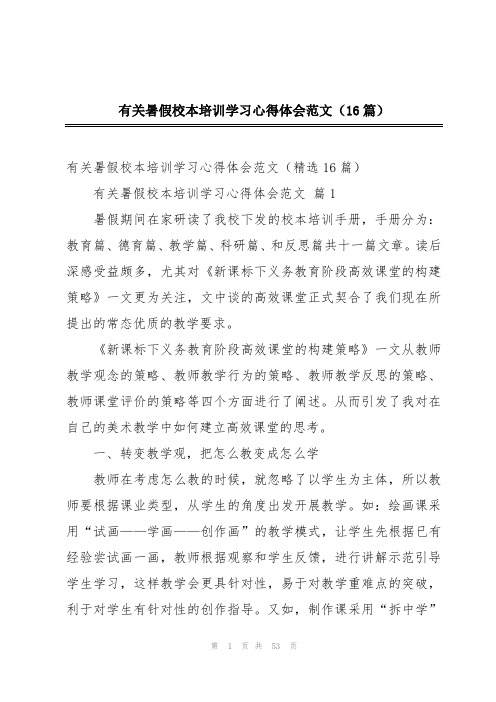 有关暑假校本培训学习心得体会范文（16篇）

有关暑假校本培训学习心得体会范文（精选16篇）

有关暑假校本培训学习心得体会范文 篇1

暑假期间在家研读了我校下发的校本培训手册，手册分为：教育篇、德育篇、教学篇、科研篇、和反思篇共十一篇文章。读后深感受益颇多，尤其对《新课标下义务教育阶段高效课堂的构建策略》一文更为关注，文中谈的高效课堂正式契合了我们现在所提出的常态优质的教学要求。

《新课标下义务教育阶段高效课堂的构建策略》一文从教师教学观念的策略、教师教学行为的策略、教师教学反思的策略、教师课堂评价的策略等四个方面进行了阐述。从而引发了我对在自己的美术教学中如何建立高效课堂的思考。

一、转变教学观，把怎么教变成怎么学

教师在考虑怎么教的时候，就忽略了以学生为主体，所以教师要根据课业类型，从学生的角度出发开展教学。如：绘画课采用“试画——学画——创作画”的教学模式，让学生先根据已有经验尝试画一画，教师根据观察和学生反馈，进行讲解示范引导学生学习，这样教学会更具针对性，易于对教学重难点的突破，利于对学生有针对性的创作指导。又如，制作课采用“拆中学”

第 1 页 共 53 页